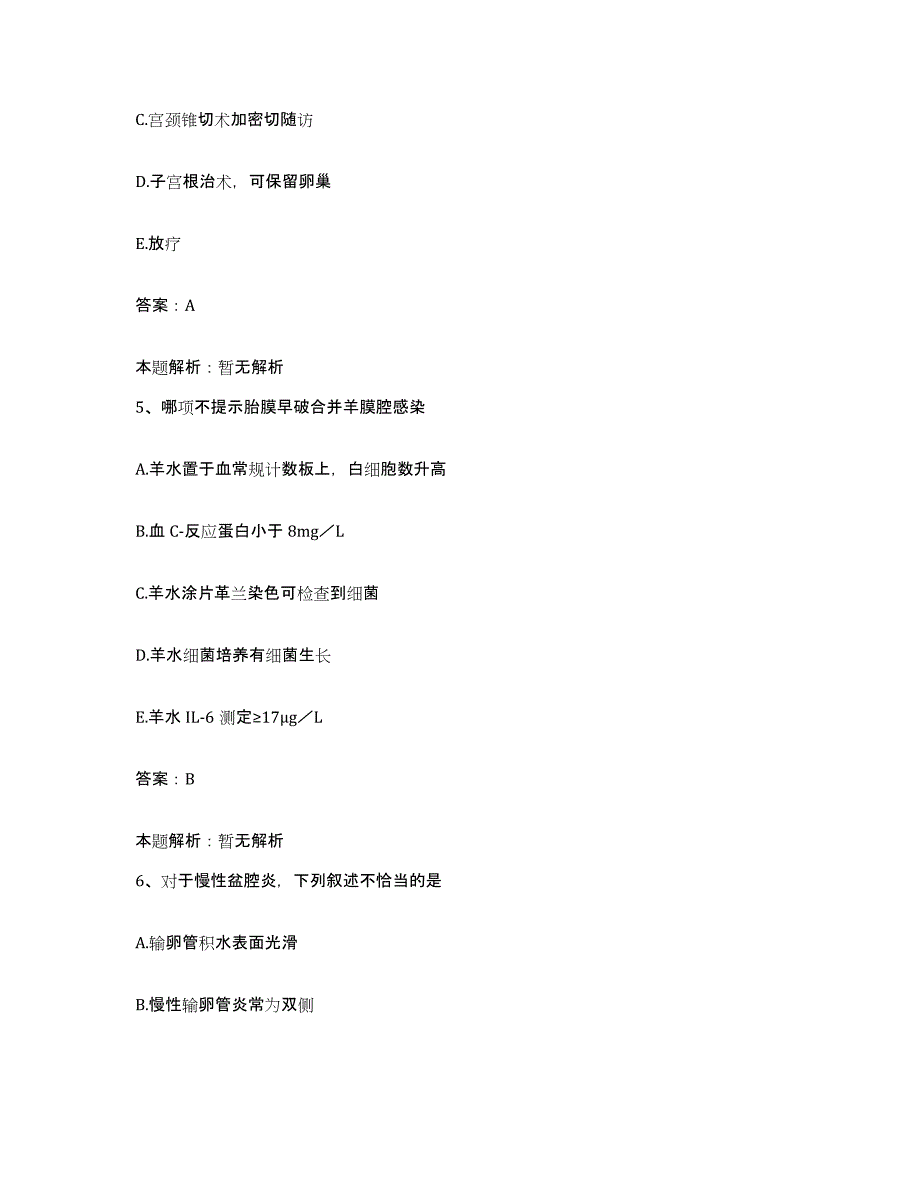 C.宫颈锥切术加密切随访

D.子宫根治术，可保留卵巢

E.放疗

答案：A

本题解析：暂无解析

5、哪项不提示胎膜早破合并羊膜腔感染

A.羊水置于血常规计数板上，白细胞数升高

B.血 C-反应蛋白小于 8mg／L

C.羊水涂片革兰染色可检查到细菌

D.羊水细菌培养有细菌生长

E.羊水 IL-6 测定≥17μg／L

答案：B

本题解析：暂无解析

6、对于慢性盆腔炎，下列叙述不恰当的是

A.输卵管积水表面光滑

B.慢性输卵管炎常为双侧